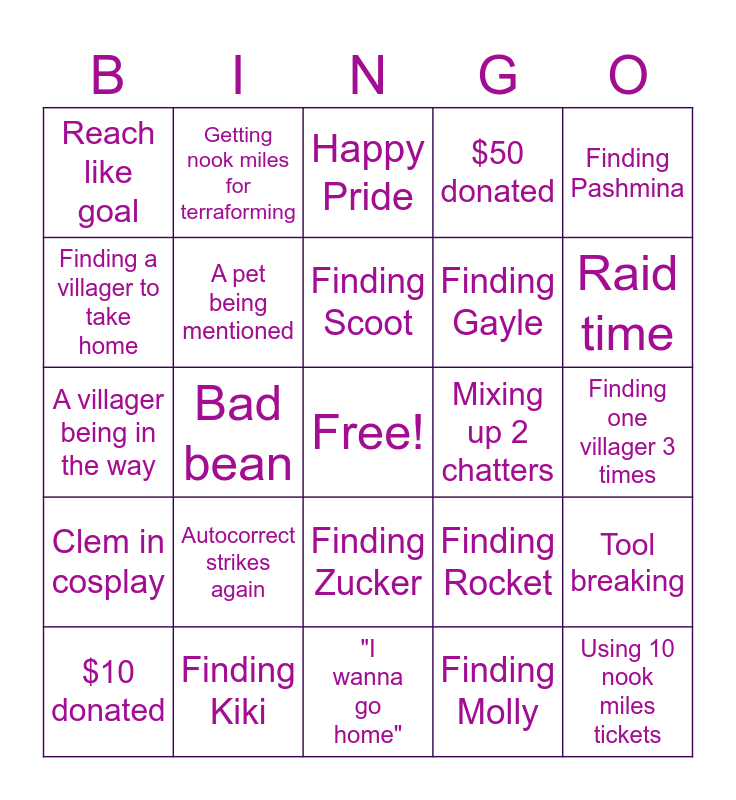 | B | I | N | G | O |
|---|---|---|---|---|
| Reach like goal | Getting nook miles for terraforming | Happy Pride | $50 donated | Finding Pashmina |
| Finding a villager to take home | A pet being mentioned | Finding Scoot | Finding Gayle | Raid time |
| A villager being in the way | Bad bean | Free! | Mixing up 2 chatters | Finding one villager 3 times |
| Clem in cosplay | Autocorrect strikes again | Finding Zucker | Finding Rocket | Tool breaking |
| $10 donated | Finding Kiki | "I wanna go home" | Finding Molly | Using 10 nook miles tickets |